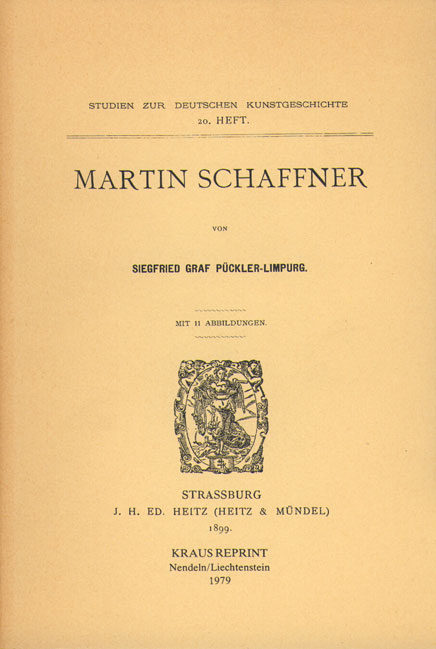 STUDIEN ZUR DEUTSCHEN KUNSTGESCHICHTE
20. HEFT.

MARTIN SCHAFFNER

VON

SIEGFRIED GRAF PÜCKLER-LIMPURG.

MIT 11 ABBILDUNGEN.

STRASSBURG
J. H. ED. HEITZ (HEITZ & MÜNDEL)
1899.

KRAUS REPRINT
Nendeln/Liechtenstein
1979